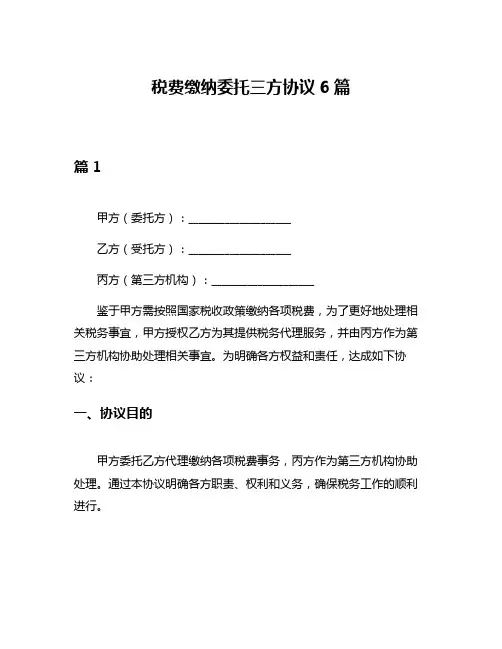 税费缴纳委托三方协议 6 篇

篇 1

甲方（委托方）：__________________

乙方（受托方）：__________________

丙方（第三方机构）：__________________

鉴于甲方需按照国家税收政策缴纳各项税费，为了更好地处理相关税务事宜，甲方授权乙方为其提供税务代理服务，并由丙方作为第三方机构协助处理相关事宜。为明确各方权益和责任，达成如下协议：

一、协议目的

甲方委托乙方代理缴纳各项税费事务，丙方作为第三方机构协助处理。通过本协议明确各方职责、权利和义务，确保税务工作的顺利进行。